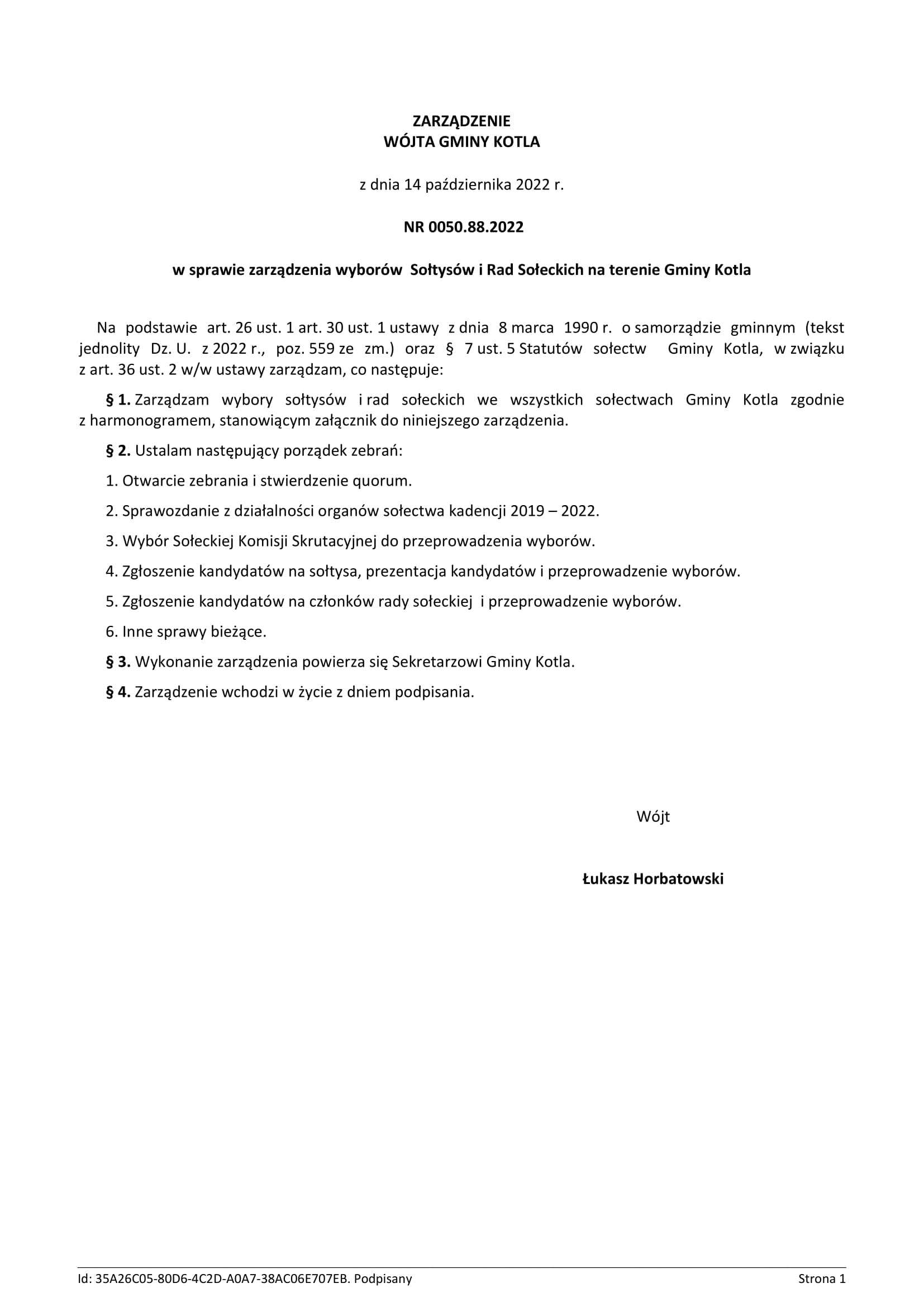 ZARZĄDZENIE
WÓJTA GMINY KOTLA

z dnia 14 października 2022 r.

NR 0050.88.2022

w sprawie zarządzenia wyborów Sołtysów i Rad Sołeckich na terenie Gminy Kotla

Na podstawie art. 26 ust. 1 art. 30 ust. 1 ustawy z dnia 8 marca 1990 r. o samorządzie gminnym (tekst jednolity Dz. U. z 2022 r., poz. 559 ze zm.) oraz § 7 ust. 5 Statutów sołectw Gminy Kotla, w związku z art. 36 ust. 2 w/w ustawy zarządzam, co następuje:

§ 1. Zarządzam wybory sołtysów i rad sołeckich we wszystkich sołectwach Gminy Kotla zgodnie z harmonogramem, stanowiącym załącznik do niniejszego zarządzenia.

§ 2. Ustalam następujący porządek zebrań:

1. Otwarcie zebrania i stwierdzenie quorum.

2. Sprawozdanie z działalności organów sołectwa kadencji 2019 – 2022.

3. Wybór Sołeckiej Komisji Skrutacyjnej do przeprowadzenia wyborów.

4. Zgłoszenie kandydatów na sołtysa, prezentacja kandydatów i przeprowadzenie wyborów.

5. Zgłoszenie kandydatów na członków rady sołeckiej i przeprowadzenie wyborów.

6. Inne sprawy bieżące.

§ 3. Wykonanie zarządzenia powierza się Sekretarzowi Gminy Kotla.

§ 4. Zarządzenie wchodzi w życie z dniem podpisania.

Wójt

Łukasz Horbatowski

Id: 35A26C05-80D6-4C2D-A0A7-38AC06E707EB. Podpisany

Strona 1